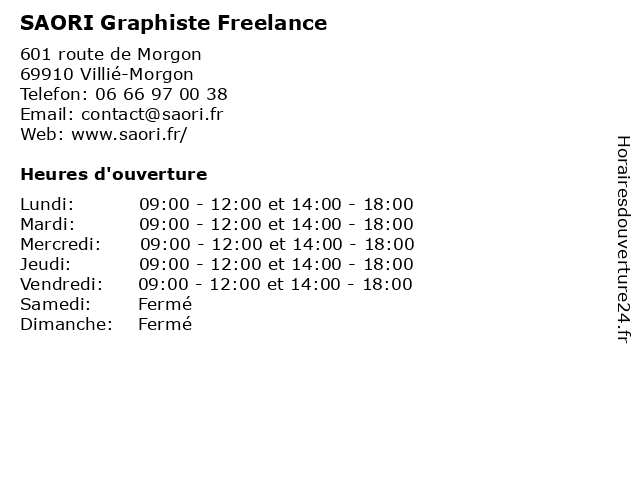 SAORI Graphiste Freelance

601 route de Morgon
69910 Villié-Morgon
Telefon: 06 66 97 00 38
Email: contact@saori.fr
Web: www.saori.fr/

Heures d'ouverture

| | |
|---|---|
| Lundi: | 09:00 - 12:00 et 14:00 - 18:00 |
| Mardi: | 09:00 - 12:00 et 14:00 - 18:00 |
| Mercredi: | 09:00 - 12:00 et 14:00 - 18:00 |
| Jeudi: | 09:00 - 12:00 et 14:00 - 18:00 |
| Vendredi: | 09:00 - 12:00 et 14:00 - 18:00 |
| Samedi: | Fermé |
| Dimanche: | Fermé |

Horairesdouverture24.fr